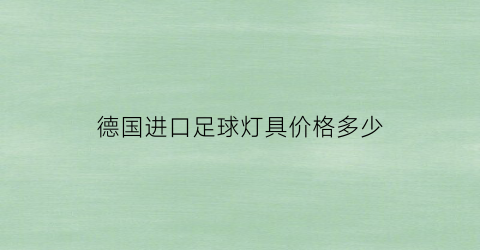 德国进口足球灯具价格多少